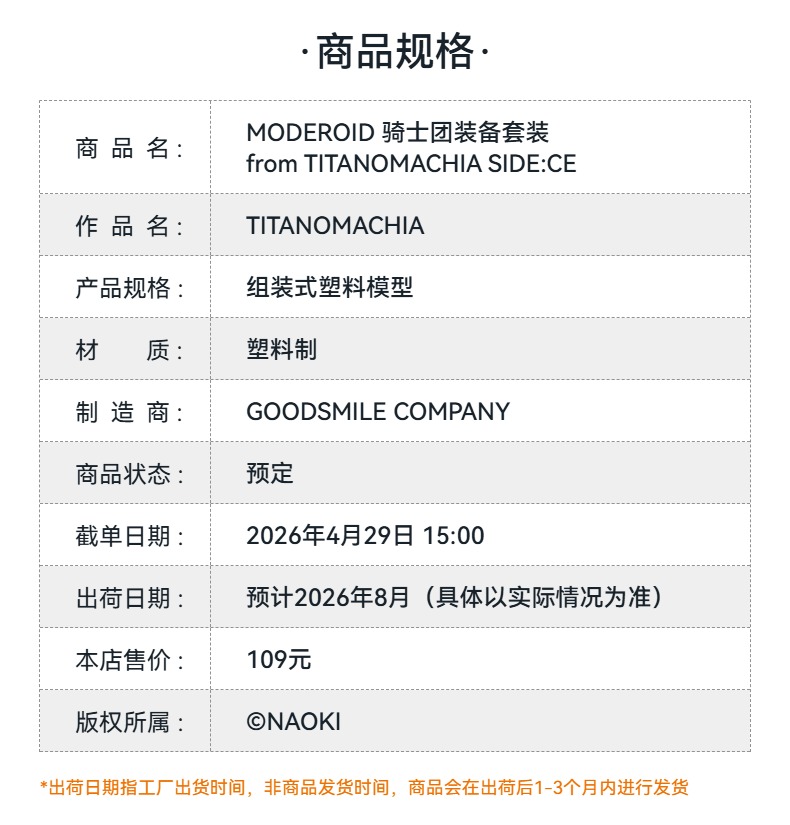 ·商品规格·

| | |
|---|---|
| 商 品 名： | MODEROID 骑士团装备套装 from TITANOMACHIA SIDE:CE |
| 作 品 名： | TITANOMACHIA |
| 产品规格： | 组装式塑料模型 |
| 材 质： | 塑料制 |
| 制 造 商： | GOODSMILE COMPANY |
| 商品状态： | 预定 |
| 截单日期： | 2026年4月29日 15:00 |
| 出荷日期： | 预计2026年8月（具体以实际情况为准） |
| 本店售价： | 109元 |
| 版权所属： | ©NAOKI |

*出荷日期指工厂出货时间，非商品发货时间，商品会在出荷后1-3个月内进行发货